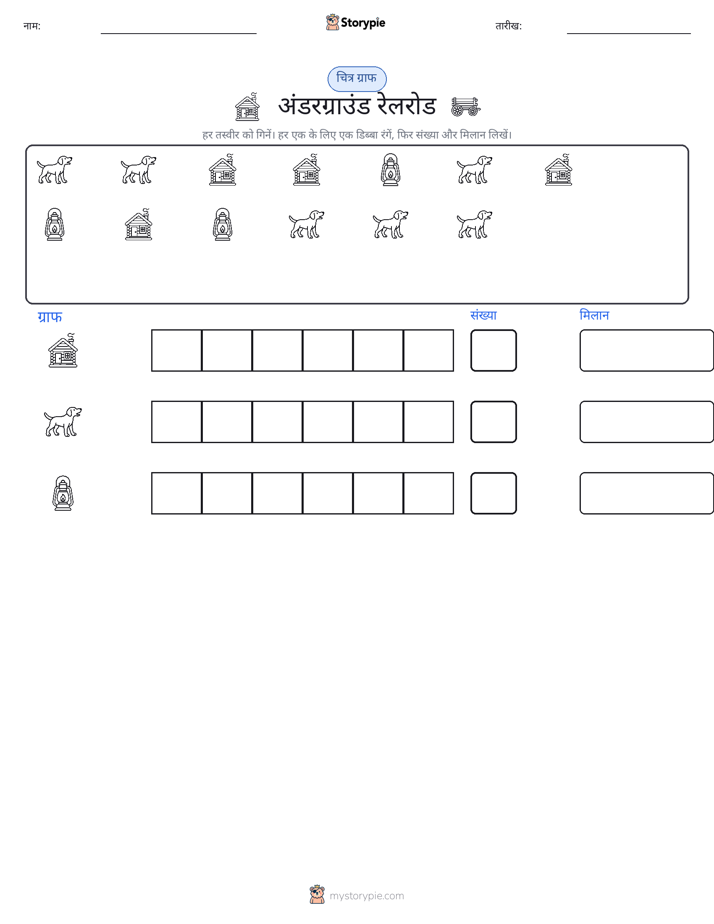 नाम:

Storypie

तारीख:

चित्र ग्राफ

अंडरग्राउंड रेलरोड

हर तस्वीर को गिनें। हर एक के लिए एक डिब्बा रंगें, फिर संख्या और मिलान लिखें।

ग्राफ

संख्या

मिलान

mystorypie.com